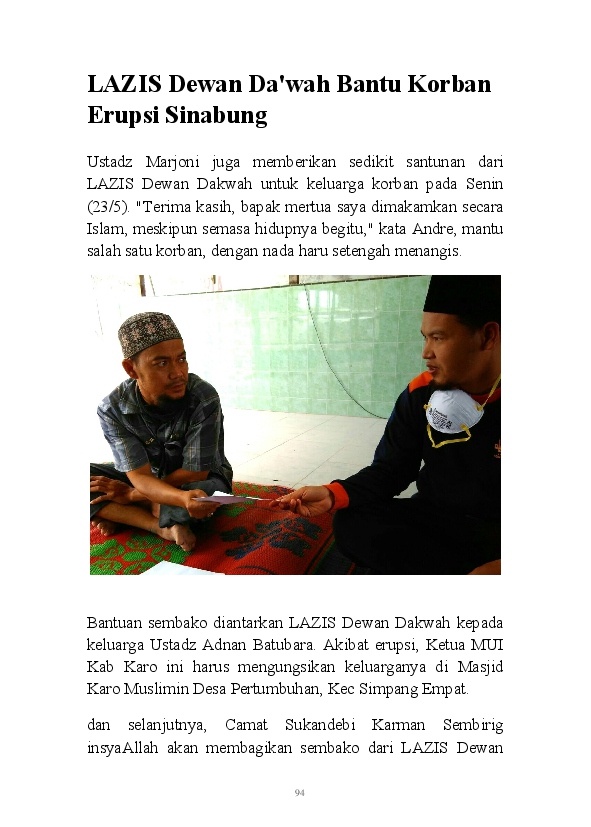 LAZIS Dewan Da'wah Bantu Korban Erupsi Sinabung

Ustadz Marjoni juga memberikan sedikit santunan dari LAZIS Dewan Dakwah untuk keluarga korban pada Senin (23/5). "Terima kasih, bapak mertua saya dimakamkan secara Islam, meskipun semasa hidupnya begitu," kata Andre, mantu salah satu korban, dengan nada haru setengah menangis.

Bantuan sembako diantarkan LAZIS Dewan Dakwah kepada keluarga Ustadz Adnan Batubara. Akibat erupsi, Ketua MUI Kab Karo ini harus mengungsikan keluarganya di Masjid Karo Muslimin Desa Pertumbuhan, Kec Simpang Empat.

dan selanjutnya, Camat Sukandebi Karman Sembirig insyaAllah akan membagikan sembako dari LAZIS Dewan

94